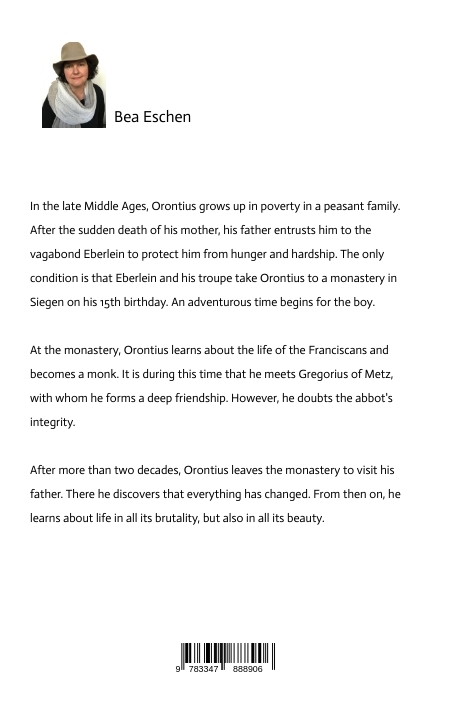 Bea Eschen

In the late Middle Ages, Orontius grows up in poverty in a peasant family. After the sudden death of his mother, his father entrusts him to the vagabond Eberlein to protect him from hunger and hardship. The only condition is that Eberlein and his troupe take Orontius to a monastery in Siegen on his 15th birthday. An adventurous time begins for the boy.

At the monastery, Orontius learns about the life of the Franciscans and becomes a monk. It is during this time that he meets Gregorius of Metz, with whom he forms a deep friendship. However, he doubts the abbot's integrity.

After more than two decades, Orontius leaves the monastery to visit his father. There he discovers that everything has changed. From then on, he learns about life in all its brutality, but also in all its beauty.

9 783347 888906